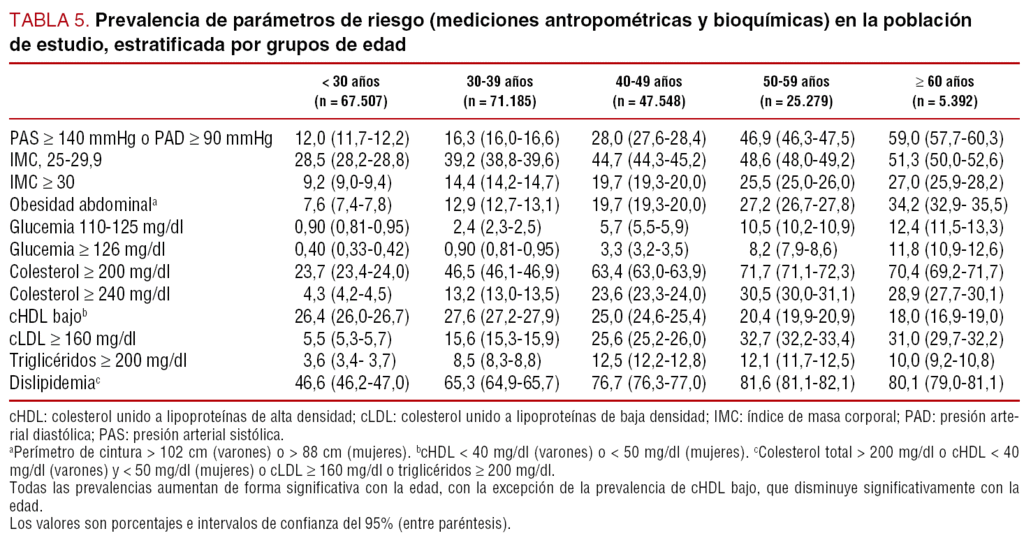 TABLA 5. Prevalencia de parámetros de riesgo (mediciones antropométricas y bioquímicas) en la población de estudio, estratificada por grupos de edad

| | < 30 años (n = 67.507) | 30-39 años (n = 71.185) | 40-49 años (n = 47.548) | 50-59 años (n = 25.279) | ≥ 60 años (n = 5.392) |
|---|---|---|---|---|---|
| PAS ≥ 140 mmHg o PAD ≥ 90 mmHg | 12,0 (11,7-12,2) | 16,3 (16,0-16,6) | 28,0 (27,6-28,4) | 46,9 (46,3-47,5) | 59,0 (57,7-60,3) |
| IMC, 25-29,9 | 28,5 (28,2-28,8) | 39,2 (38,8-39,6) | 44,7 (44,3-45,2) | 48,6 (48,0-49,2) | 51,3 (50,0-52,6) |
| IMC ≥ 30 | 9,2 (9,0-9,4) | 14,4 (14,2-14,7) | 19,7 (19,3-20,0) | 25,5 (25,0-26,0) | 27,0 (25,9-28,2) |
| Obesidad abdominal$^{a}$ | 7,6 (7,4-7,8) | 12,9 (12,7-13,1) | 19,7 (19,3-20,0) | 27,2 (26,7-27,8) | 34,2 (32,9- 35,5) |
| Glucemia 110-125 mg/dl | 0,90 (0,81-0,95) | 2,4 (2,3-2,5) | 5,7 (5,5-5,9) | 10,5 (10,2-10,9) | 12,4 (11,5-13,3) |
| Glucemia ≥ 126 mg/dl | 0,40 (0,33-0,42) | 0,90 (0,81-0,95) | 3,3 (3,2-3,5) | 8,2 (7,9-8,6) | 11,8 (10,9-12,6) |
| Colesterol ≥ 200 mg/dl | 23,7 (23,4-24,0) | 46,5 (46,1-46,9) | 63,4 (63,0-63,9) | 71,7 (71,1-72,3) | 70,4 (69,2-71,7) |
| Colesterol ≥ 240 mg/dl | 4,3 (4,2-4,5) | 13,2 (13,0-13,5) | 23,6 (23,3-24,0) | 30,5 (30,0-31,1) | 28,9 (27,7-30,1) |
| cHDL bajo$^{b}$ | 26,4 (26,0-26,7) | 27,6 (27,2-27,9) | 25,0 (24,6-25,4) | 20,4 (19,9-20,9) | 18,0 (16,9-19,0) |
| cLDL ≥ 160 mg/dl | 5,5 (5,3-5,7) | 15,6 (15,3-15,9) | 25,6 (25,2-26,0) | 32,7 (32,2-33,4) | 31,0 (29,7-32,2) |
| Triglicéridos ≥ 200 mg/dl | 3,6 (3,4- 3,7) | 8,5 (8,3-8,8) | 12,5 (12,2-12,8) | 12,1 (11,7-12,5) | 10,0 (9,2-10,8) |
| Dislipidemia$^{c}$ | 46,6 (46,2-47,0) | 65,3 (64,9-65,7) | 76,7 (76,3-77,0) | 81,6 (81,1-82,1) | 80,1 (79,0-81,1) |

cHDL: colesterol unido a lipoproteínas de alta densidad; cLDL: colesterol unido a lipoproteínas de baja densidad; IMC: índice de masa corporal; PAD: presión arterial diastólica; PAS: presión arterial sistólica.

$^{a}$Perímetro de cintura > 102 cm (varones) o > 88 cm (mujeres). $^{b}$cHDL < 40 mg/dl (varones) o < 50 mg/dl (mujeres). $^{c}$Colesterol total > 200 mg/dl o cHDL < 40 mg/dl (varones) y < 50 mg/dl (mujeres) o cLDL ≥ 160 mg/dl o triglicéridos ≥ 200 mg/dl.

Todas las prevalencias aumentan de forma significativa con la edad, con la excepción de la prevalencia de cHDL bajo, que disminuye significativamente con la edad.

Los valores son porcentajes e intervalos de confianza del 95% (entre paréntesis).